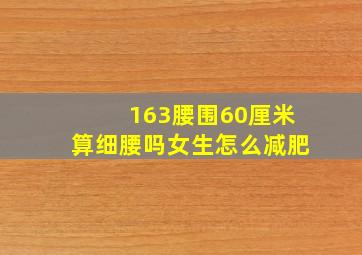 163腰围60厘米
算细腰吗女生怎么减肥